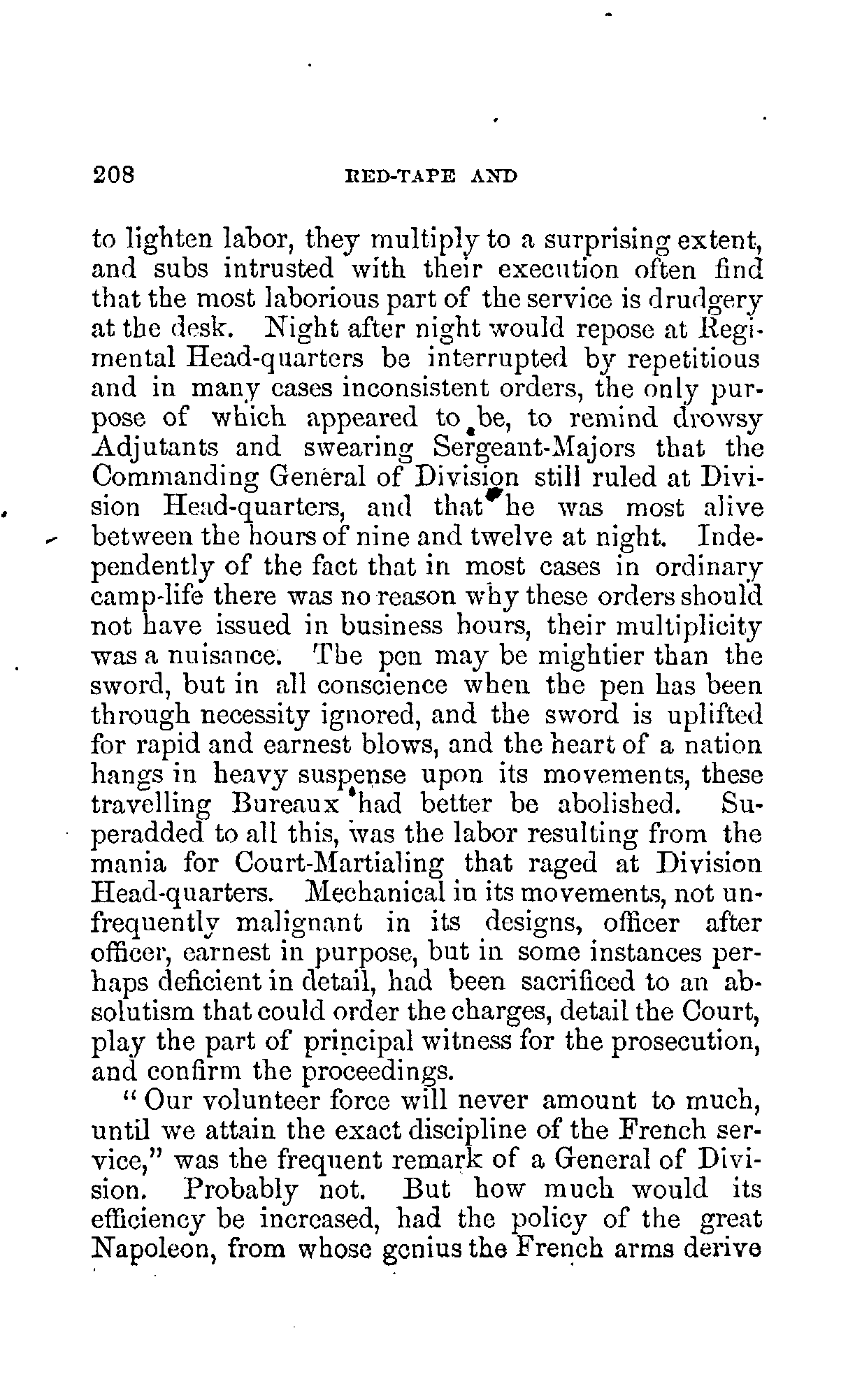 208 RED-TAPE AND

to lighten labor, they multiply to a surprising extent, and subs intrusted with their execution often find that the most laborious part of the service is drudgery at the desk. Night after night would repose at Regimental Head-quarters be interrupted by repetitious and in many cases inconsistent orders, the only purpose of which appeared to be, to remind drowsy Adjutants and swearing Sergeant-Majors that the Commanding General of Division still ruled at Division Head-quarters, and that he was most alive between the hours of nine and twelve at night. Independently of the fact that in most cases in ordinary camp-life there was no reason why these orders should not have issued in business hours, their multiplicity was a nuisance. The pen may be mightier than the sword, but in all conscience when the pen has been through necessity ignored, and the sword is uplifted for rapid and earnest blows, and the heart of a nation hangs in heavy suspense upon its movements, these travelling Bureaux had better be abolished. Superadded to all this, was the labor resulting from the mania for Court-Martialing that raged at Division Head-quarters. Mechanical in its movements, not unfrequently malignant in its designs, officer after officer, earnest in purpose, but in some instances perhaps deficient in detail, had been sacrificed to an absolutism that could order the charges, detail the Court, play the part of principal witness for the prosecution, and confirm the proceedings.

"Our volunteer force will never amount to much, until we attain the exact discipline of the French service," was the frequent remark of a General of Division. Probably not. But how much would its efficiency be increased, had the policy of the great Napoleon, from whose genius the French arms derive